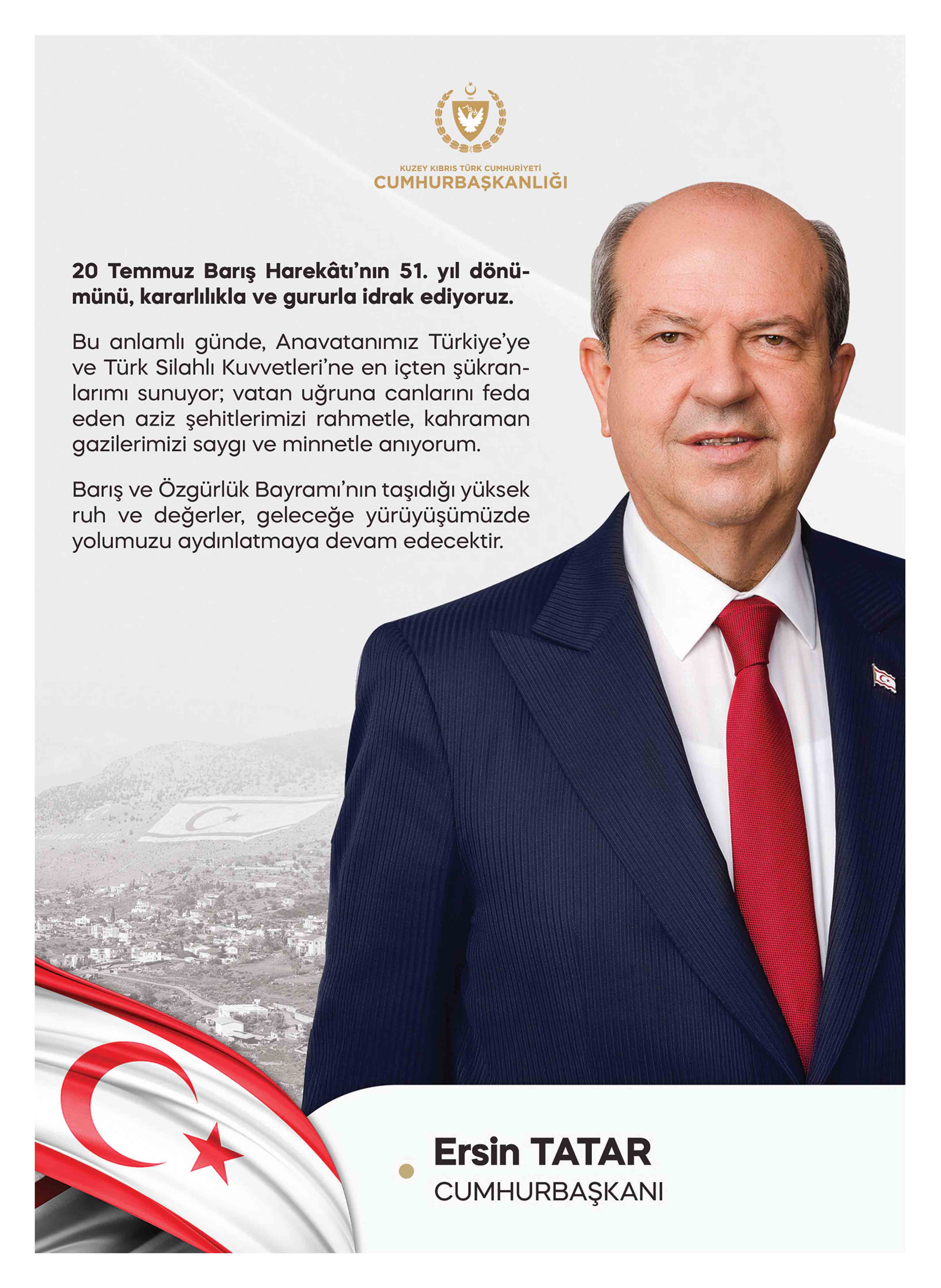 KUZEY KIBRIS TÜRK CUMHURİYETİ
CUMHURBAŞKANLIĞI

20 Temmuz Barış Harekâtı'nın 51. yıl dönümünü, kararlılıkla ve gururla idrak ediyoruz.

Bu anlamlı günde, Anavatanımız Türkiye'ye ve Türk Silahlı Kuvvetleri'ne en içten şükranlarımı sunuyor; vatan uğruna canlarını feda eden aziz şehitlerimizi rahmetle, kahraman gazilerimizi saygı ve minnetle anıyorum.

Barış ve Özgürlük Bayramı'nın taşıdığı yüksek ruh ve değerler, geleceğe yürüyüşümüzde yolumuzu aydınlatmaya devam edecektir.

Ersin TATAR
CUMHURBAŞKANI